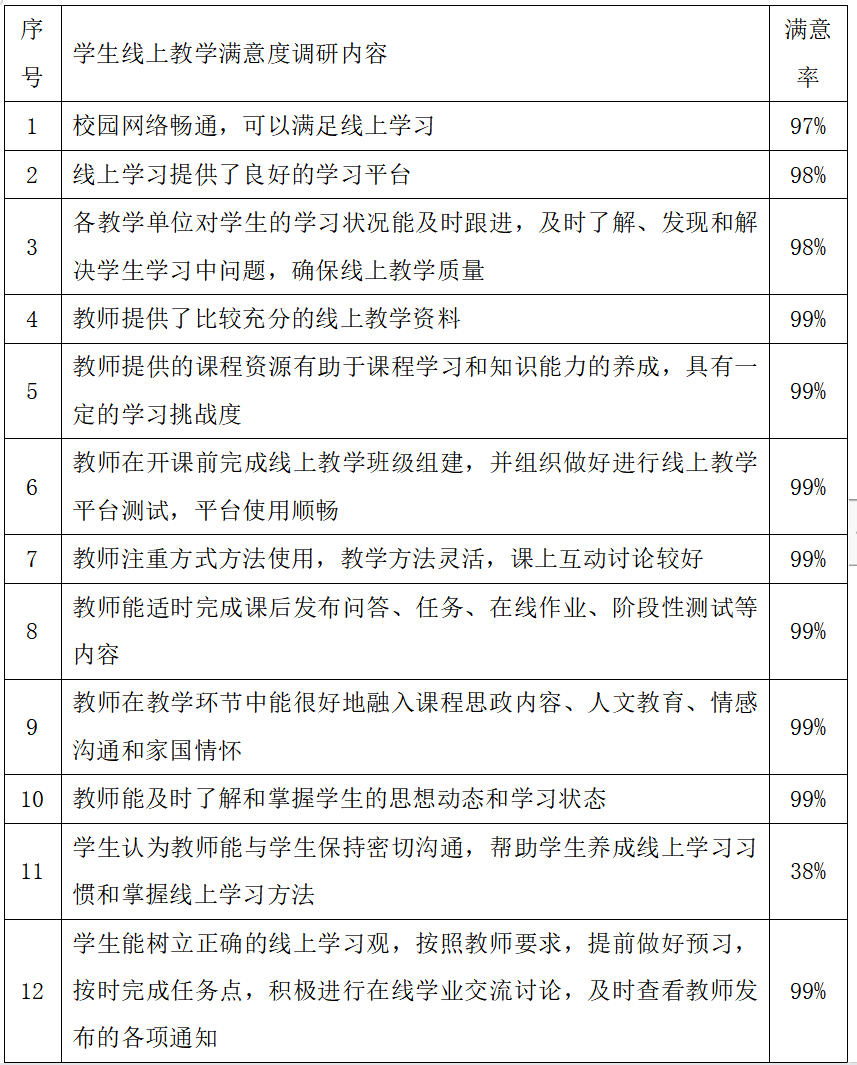 | 序号 | 学生线上教学满意度调研内容 | 满意率 |
|---|---|---|
| 1 | 校园网络畅通，可以满足线上学习 | 97% |
| 2 | 线上学习提供了良好的学习平台 | 98% |
| 3 | 各教学单位对学生的学习状况能及时跟进，及时了解、发现和解决学生学习中问题，确保线上教学质量 | 98% |
| 4 | 教师提供了比较充分的线上教学资料 | 99% |
| 5 | 教师提供的课程资源有助于课程学习和知识能力的养成，具有一定的学习挑战度 | 99% |
| 6 | 教师在开课前完成线上教学班级组建，并组织做好进行线上教学平台测试，平台使用顺畅 | 99% |
| 7 | 教师注重方式方法使用，教学方法灵活，课上互动讨论较好 | 99% |
| 8 | 教师能适时完成课后发布问答、任务、在线作业、阶段性测试等内容 | 99% |
| 9 | 教师在教学环节中能很好地融入课程思政内容、人文教育、情感沟通和家国情怀 | 99% |
| 10 | 教师能及时了解和掌握学生的思想动态和学习状态 | 99% |
| 11 | 学生认为教师能与学生保持密切沟通，帮助学生养成线上学习习惯和掌握线上学习方法 | 38% |
| 12 | 学生能树立正确的线上学习观，按照教师要求，提前做好预习，按时完成任务点，积极进行在线学业交流讨论，及时查看教师发布的各项通知 | 99% |